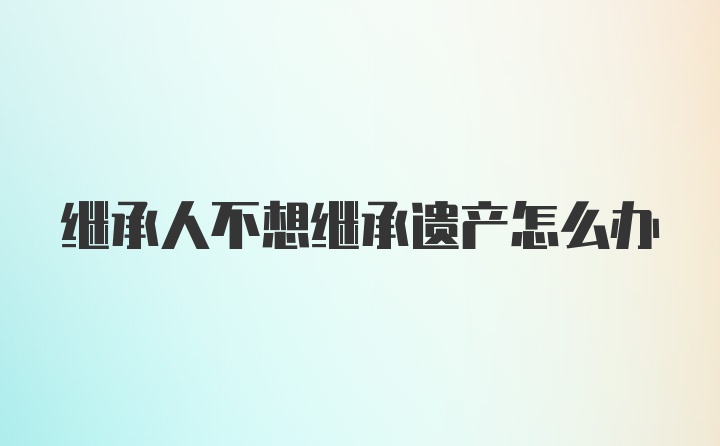 继承人不想继承遗产怎么办